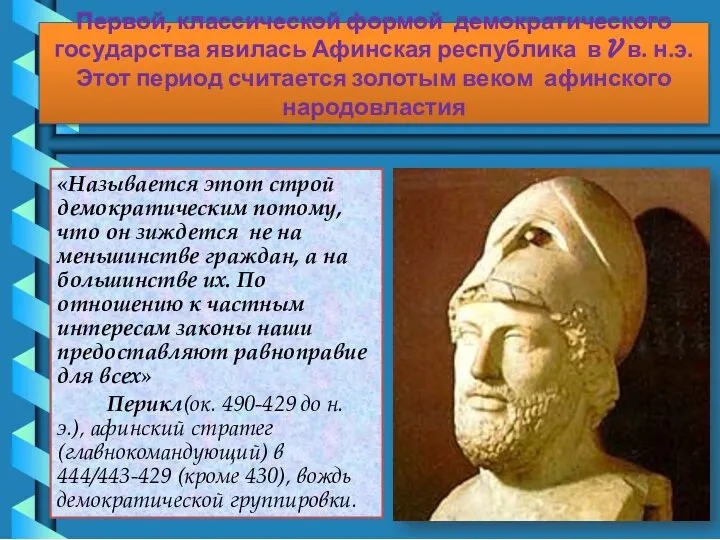 Первой, классической формой демократического государства явилась Афинская республика в V в. н.э. Этот период считается золотым веком афинского народовластия

«Называется этот строй демократическим потому, что он зиждется не на меньшинстве граждан, а на большинстве их. По отношению к частным интересам законы наши предоставляют равноправие для всех»

Перикл(ок. 490-429 до н. э.), афинский стратег (главнокомандующий) в 444/443-429 (кроме 430), вождь демократической группировки.